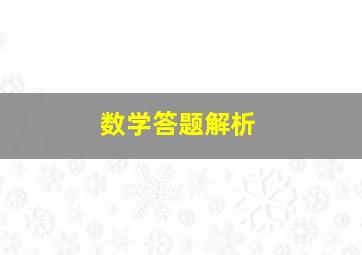 数学答题解析